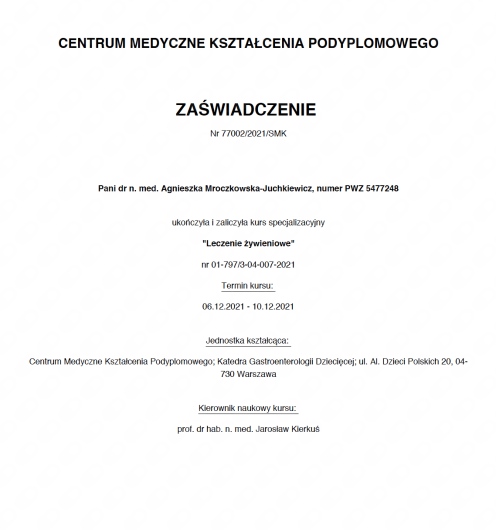 CENTRUM MEDYCZNE KSZTAŁCENIA PODYPLOMOWEGO

ZAŚWIADCZENIE

Nr 77002/2021/SMK

Pani dr n. med. Agnieszka Mroczkowska-Juchkiewicz, numer PWZ 5477248

ukończyła i zaliczyła kurs specjalizacyjny

"Leczenie żywieniowe"

nr 01-797/3-04-007-2021

Termin kursu:

06.12.2021 - 10.12.2021

Jednostka kształcąca:

Centrum Medyczne Kształcenia Podyplomowego; Katedra Gastroenterologii Dziecięcej; ul. Al. Dzieci Polskich 20, 04-730 Warszawa

Kierownik naukowy kursu:

prof. dr hab. n. med. Jarosław Kierkuś